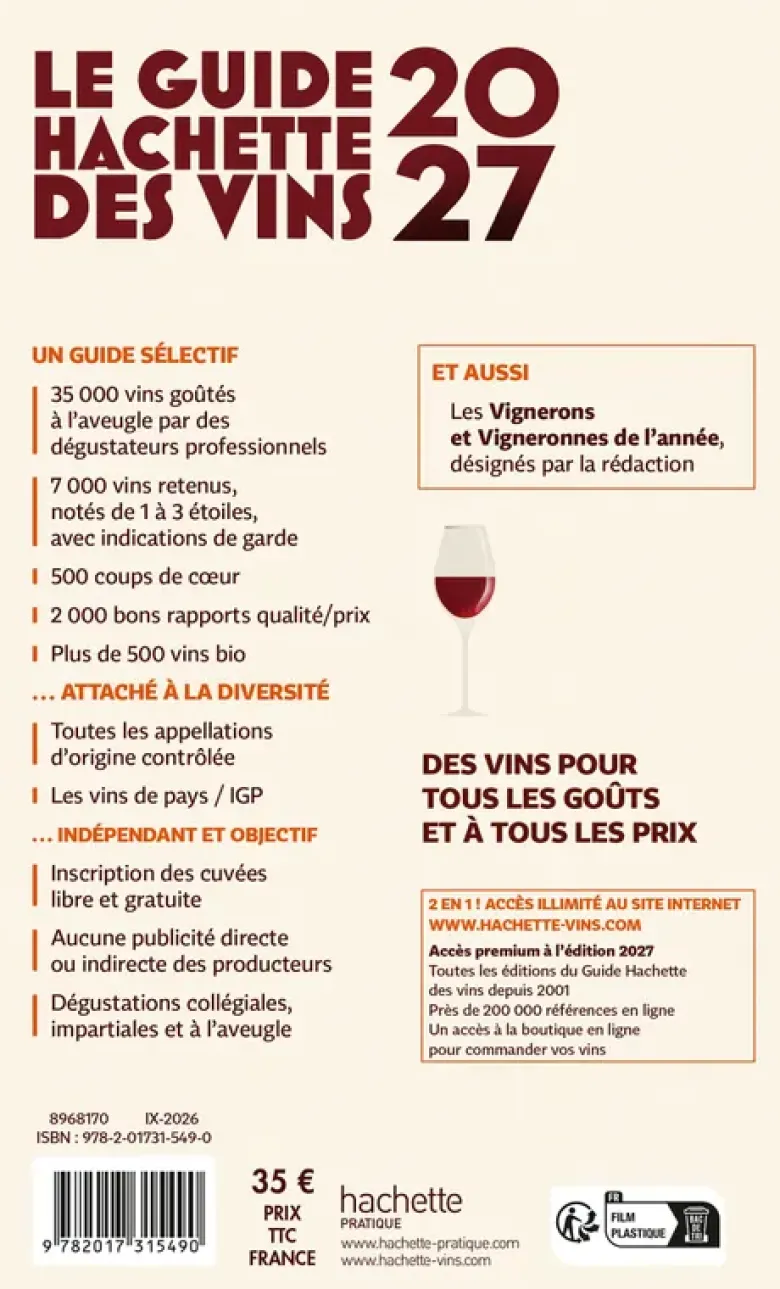 LE GUIDE HACHETTE DES VINS 2027

UN GUIDE SÉLECTIF

35 000 vins goûtés à l'aveugle par des dégustateurs professionnels

7 000 vins retenus, notés de 1 à 3 étoiles, avec indications de garde

500 coups de cœur

2 000 bons rapports qualité/prix

Plus de 500 vins bio

... ATTACHÉ À LA DIVERSITÉ

Toutes les appellations d'origine contrôlée

Les vins de pays / IGP

... INDÉPENDANT ET OBJECTIF

Inscription des cuvées libre et gratuite

Aucune publicité directe ou indirecte des producteurs

Dégustations collégiales, impartiales et à l'aveugle

ET AUSSI

Les Vignerons et Vigneronnes de l'année, désignés par la rédaction

DES VINS POUR TOUS LES GOÛTS ET À TOUS LES PRIX

2 EN 1 ! ACCÈS ILLIMITÉ AU SITE INTERNET WWW.HACHETTE-VINS.COM

Accès premium à l'édition 2027
Toutes les éditions du Guide Hachette des vins depuis 2001
Près de 200 000 références en ligne
Un accès à la boutique en ligne pour commander vos vins

8968170 IX-2026
ISBN : 978-2-01731-549-0

9 782017 315490

35 €
PRIX TTC FRANCE

hachette
PRATIQUE
www.hachette-pratique.com
www.hachette-vins.com

FR
FILM PLASTIQUE
BAC DE TRI